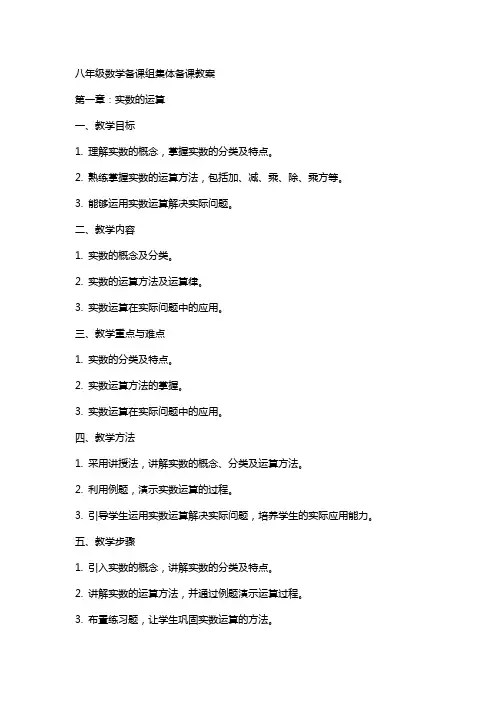 八年级数学备课组集体备课教案

第一章：实数的运算

一、教学目标

1. 理解实数的概念，掌握实数的分类及特点。

2. 熟练掌握实数的运算方法，包括加、减、乘、除、乘方等。

3. 能够运用实数运算解决实际问题。

二、教学内容

1. 实数的概念及分类。

2. 实数的运算方法及运算律。

3. 实数运算在实际问题中的应用。

三、教学重点与难点

1. 实数的分类及特点。

2. 实数运算方法的掌握。

3. 实数运算在实际问题中的应用。

四、教学方法

1. 采用讲授法，讲解实数的概念、分类及运算方法。

2. 利用例题，演示实数运算的过程。

3. 引导学生运用实数运算解决实际问题，培养学生的实际应用能力。

五、教学步骤

1. 引入实数的概念，讲解实数的分类及特点。

2. 讲解实数的运算方法，并通过例题演示运算过程。

3. 布置练习题，让学生巩固实数运算的方法。